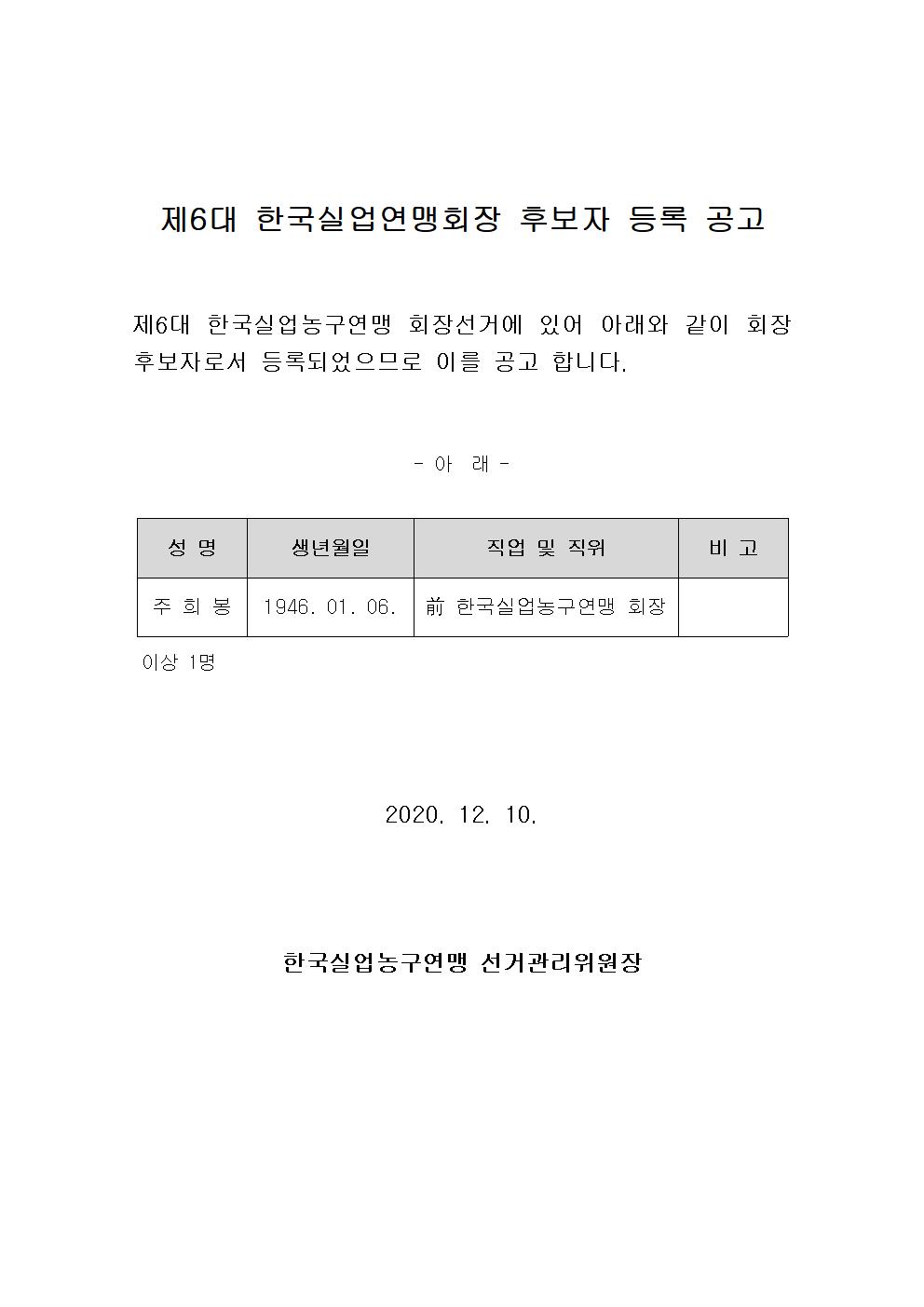 제6대 한국실업연맹회장 후보자 등록 공고

제6대 한국실업농구연맹 회장선거에 있어 아래와 같이 회장 후보자로서 등록되었으므로 이를 공고 합니다.

- 아 래 -

| 성 명 | 생년월일 | 직업 및 직위 | 비 고 |
|---|---|---|---|
| 주 희 봉 | 1946. 01. 06. | 前 한국실업농구연맹 회장 | |

이상 1명

2020. 12. 10.

한국실업농구연맹 선거관리위원장